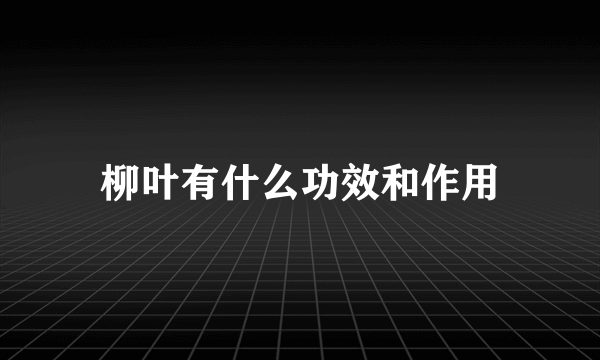 柳叶有什么功效和作用